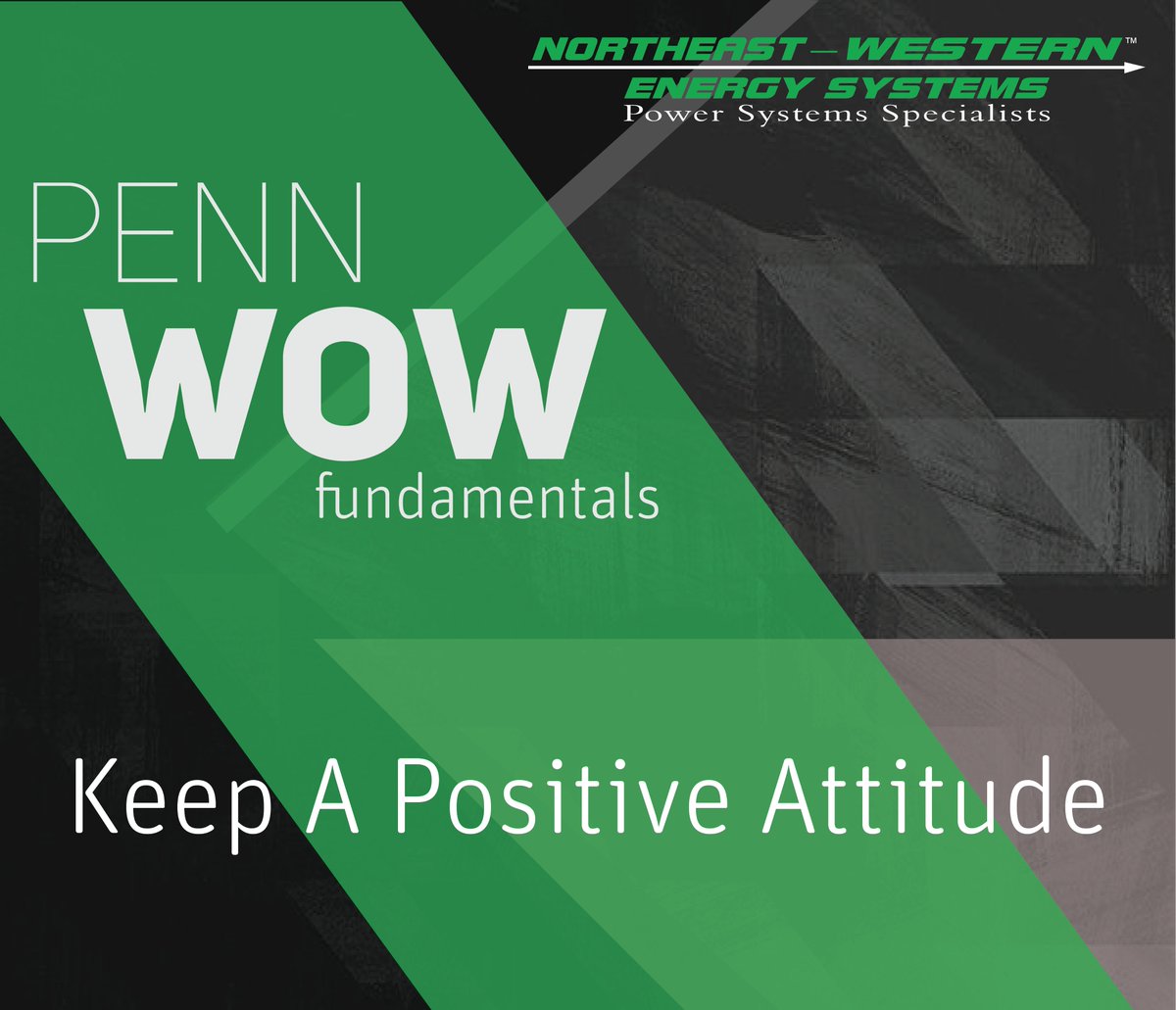 NORTHEAST—WESTERN™
ENERGY SYSTEMS
Power Systems Specialists

PENN
WOW
fundamentals

Keep A Positive Attitude